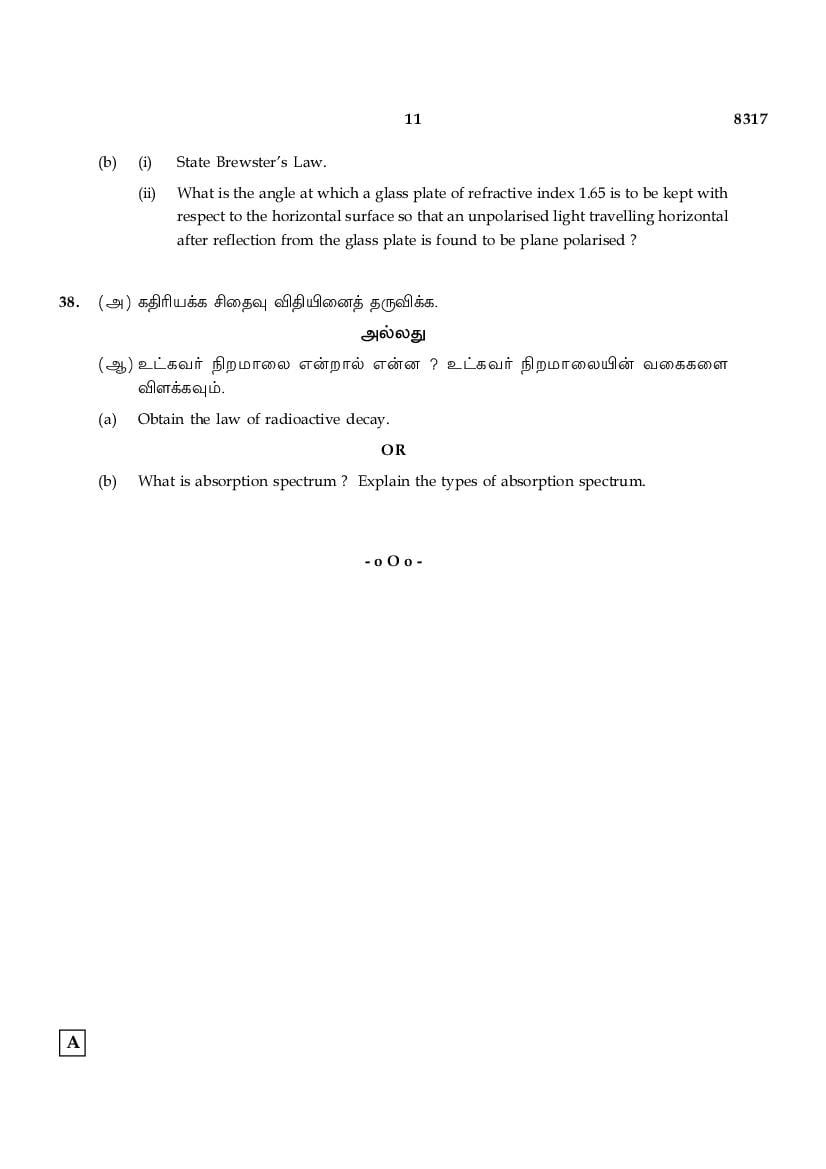 11 8317

(b) (i) State Brewster's Law.

(ii) What is the angle at which a glass plate of refractive index 1.65 is to be kept with respect to the horizontal surface so that an unpolarised light travelling horizontal after reflection from the glass plate is found to be plane polarised ?

38. (அ) கதிரியக்க சிதைவு விதியினைத் தருவிக்க.

அல்லது

(ஆ) உட்கவர் நிறமாலை என்றால் என்ன ? உட்கவர் நிறமாலையின் வகைகளை விளக்கவும்.

(a) Obtain the law of radioactive decay.

OR

(b) What is absorption spectrum ? Explain the types of absorption spectrum.

- o O o -

A